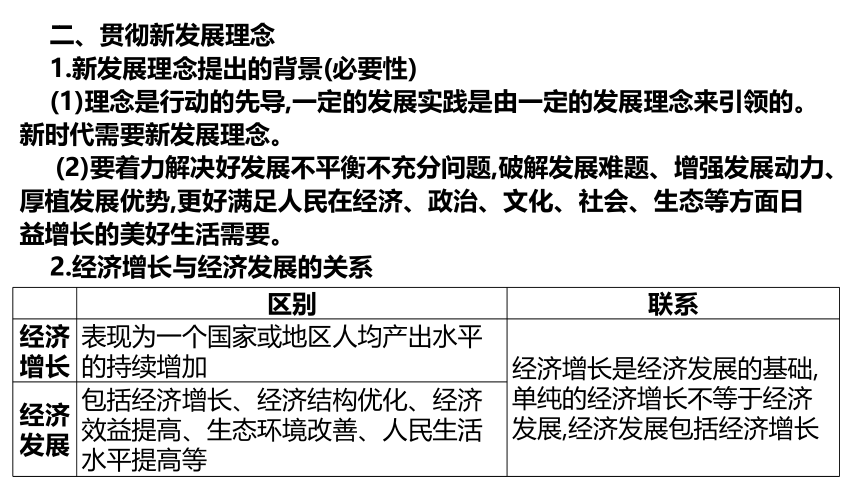 二、贯彻新发展理念

1.新发展理念提出的背景(必要性)

(1)理念是行动的先导,一定的发展实践是由一定的发展理念来引领的。新时代需要新发展理念。

(2)要着力解决好发展不平衡不充分问题,破解发展难题、增强发展动力、厚植发展优势,更好满足人民在经济、政治、文化、社会、生态等方面日益增长的美好生活需要。

2.经济增长与经济发展的关系

| | 区别 | 联系 |
|---|---|---|
| 经济增长 | 表现为一个国家或地区人均产出水平的持续增加 | 经济增长是经济发展的基础,单纯的经济增长不等于经济发展,经济发展包括经济增长 |
| 经济发展 | 包括经济增长、经济结构优化、经济效益提高、生态环境改善、人民生活水平提高等 | |